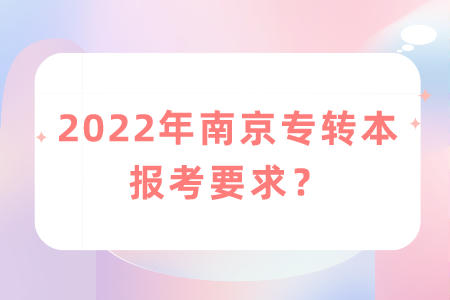 2022年南京专转本报考要求？